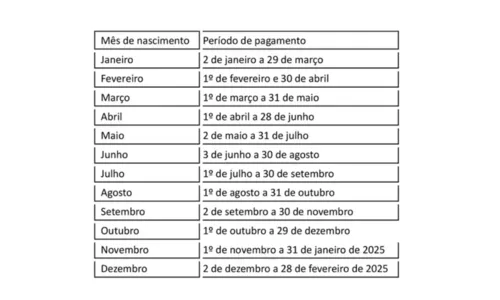 | Mês de nascimento | Período de pagamento |
|---|---|
| Janeiro | 2 de janeiro a 29 de março |
| Fevereiro | 1º de fevereiro e 30 de abril |
| Março | 1º de março a 31 de maio |
| Abril | 1º de abril a 28 de junho |
| Maio | 2 de maio a 31 de julho |
| Junho | 3 de junho a 30 de agosto |
| Julho | 1º de julho a 30 de setembro |
| Agosto | 1º de agosto a 31 de outubro |
| Setembro | 2 de setembro a 30 de novembro |
| Outubro | 1º de outubro a 29 de dezembro |
| Novembro | 1º de novembro a 31 de janeiro de 2025 |
| Dezembro | 2 de dezembro a 28 de fevereiro de 2025 |